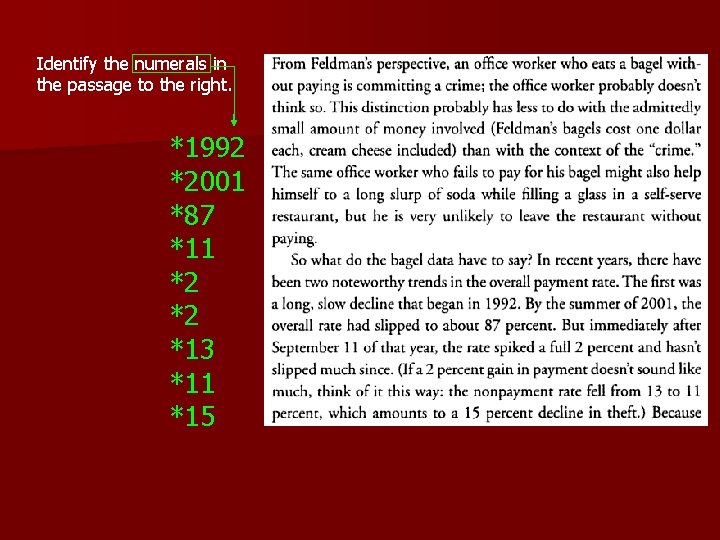 Identify the numerals in the passage to the right.

*1992
*2001
*87
*11
*2
*2
*13
*11
*15

From Feldman's perspective, an office worker who eats a bagel without paying is committing a crime; the office worker probably doesn't think so. This distinction probably has less to do with the admittedly small amount of money involved (Feldman's bagels cost one dollar each, cream cheese included) than with the context of the "crime." The same office worker who fails to pay for his bagel might also help himself to a long slurp of soda while filling a glass in a self-serve restaurant, but he is very unlikely to leave the restaurant without paying.

So what do the bagel data have to say? In recent years, there have been two noteworthy trends in the overall payment rate. The first was a long, slow decline that began in 1992. By the summer of 2001, the overall rate had slipped to about 87 percent. But immediately after September 11 of that year, the rate spiked a full 2 percent and hasn't slipped much since. (If a 2 percent gain in payment doesn't sound like much, think of it this way: the nonpayment rate fell from 13 to 11 percent, which amounts to a 15 percent decline in theft.) Because